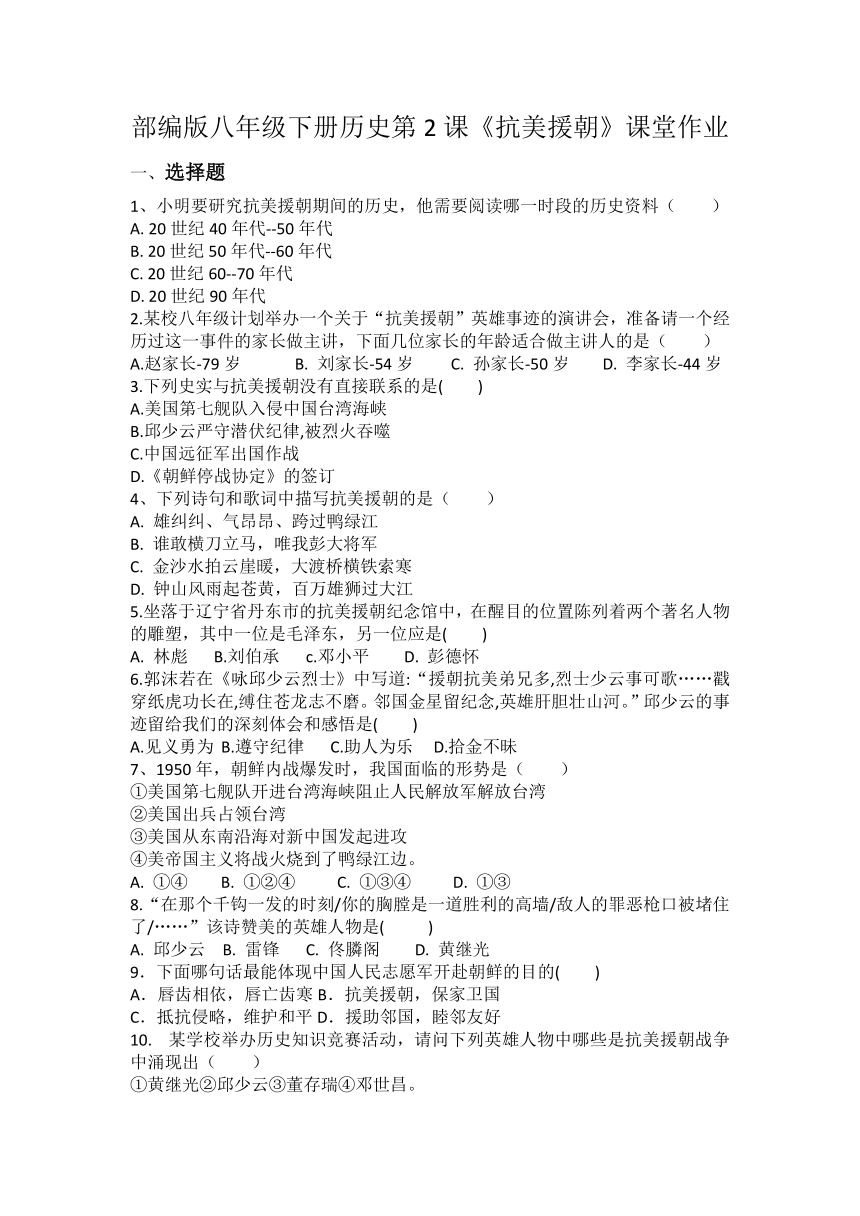 部编版八年级下册历史第 2 课《抗美援朝》课堂作业

一、选择题

1、小明要研究抗美援朝期间的历史，他需要阅读哪一时段的历史资料（　　）
A. 20 世纪 40 年代--50 年代
B. 20 世纪 50 年代--60 年代
C. 20 世纪 60--70 年代
D. 20 世纪 90 年代

2.某校八年级计划举办一个关于“抗美援朝”英雄事迹的演讲会，准备请一个经历过这一事件的家长做主讲，下面几位家长的年龄适合做主讲人的是（　　）
A.赵家长-79 岁　　B. 刘家长-54 岁　　C. 孙家长-50 岁　　D. 李家长-44 岁

3.下列史实与抗美援朝没有直接联系的是(　　)
A.美国第七舰队入侵中国台湾海峡
B.邱少云严守潜伏纪律,被烈火吞噬
C.中国远征军出国作战
D.《朝鲜停战协定》的签订

4、下列诗句和歌词中描写抗美援朝的是（　　）
A. 雄纠纠、气昂昂、跨过鸭绿江
B. 谁敢横刀立马，唯我彭大将军
C. 金沙水拍云崖暖，大渡桥横铁索寒
D. 钟山风雨起苍黄，百万雄狮过大江

5.坐落于辽宁省丹东市的抗美援朝纪念馆中，在醒目的位置陈列着两个著名人物的雕塑，其中一位是毛泽东，另一位应是(　　)
A. 林彪　　B.刘伯承　　c.邓小平　　D. 彭德怀

6.郭沫若在《咏邱少云烈士》中写道:“援朝抗美弟兄多,烈士少云事可歌……戳穿纸虎功长在,缚住苍龙志不磨。邻国金星留纪念,英雄肝胆壮山河。”邱少云的事迹留给我们的深刻体会和感悟是(　　)
A.见义勇为 B.遵守纪律　　C.助人为乐　　D.拾金不昧

7、1950 年，朝鲜内战爆发时，我国面临的形势是（　　）
①美国第七舰队开进台湾海峡阻止人民解放军解放台湾
②美国出兵占领台湾
③美国从东南沿海对新中国发起进攻
④美帝国主义将战火烧到了鸭绿江边。
A. ①④　　B. ①②④　　C. ①③④　　D. ①③

8.“在那个千钧一发的时刻/你的胸膛是一道胜利的高墙/敌人的罪恶枪口被堵住了/……”该诗赞美的英雄人物是(　　)
A. 邱少云　B. 雷锋　　C. 佟麟阁　　D. 黄继光

9．下面哪句话最能体现中国人民志愿军开赴朝鲜的目的(　　)
A．唇齿相依，唇亡齿寒 B．抗美援朝，保家卫国
C．抵抗侵略，维护和平 D．援助邻国，睦邻友好

10.　某学校举办历史知识竞赛活动，请问下列英雄人物中哪些是抗美援朝战争中涌现出（　　）
①黄继光②邱少云③董存瑞④邓世昌。